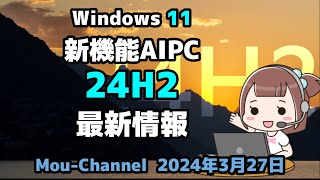 Windows 11
新機能AIPC
24H2
最新情報
Mou-Channel 2024年3月27日